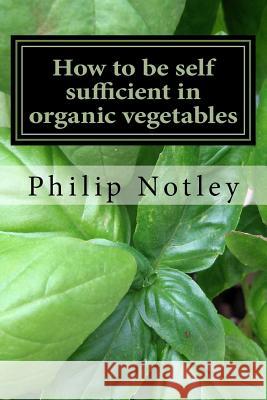 How to be self sufficient in organic vegetables

Philip Notley

Kraina Książek